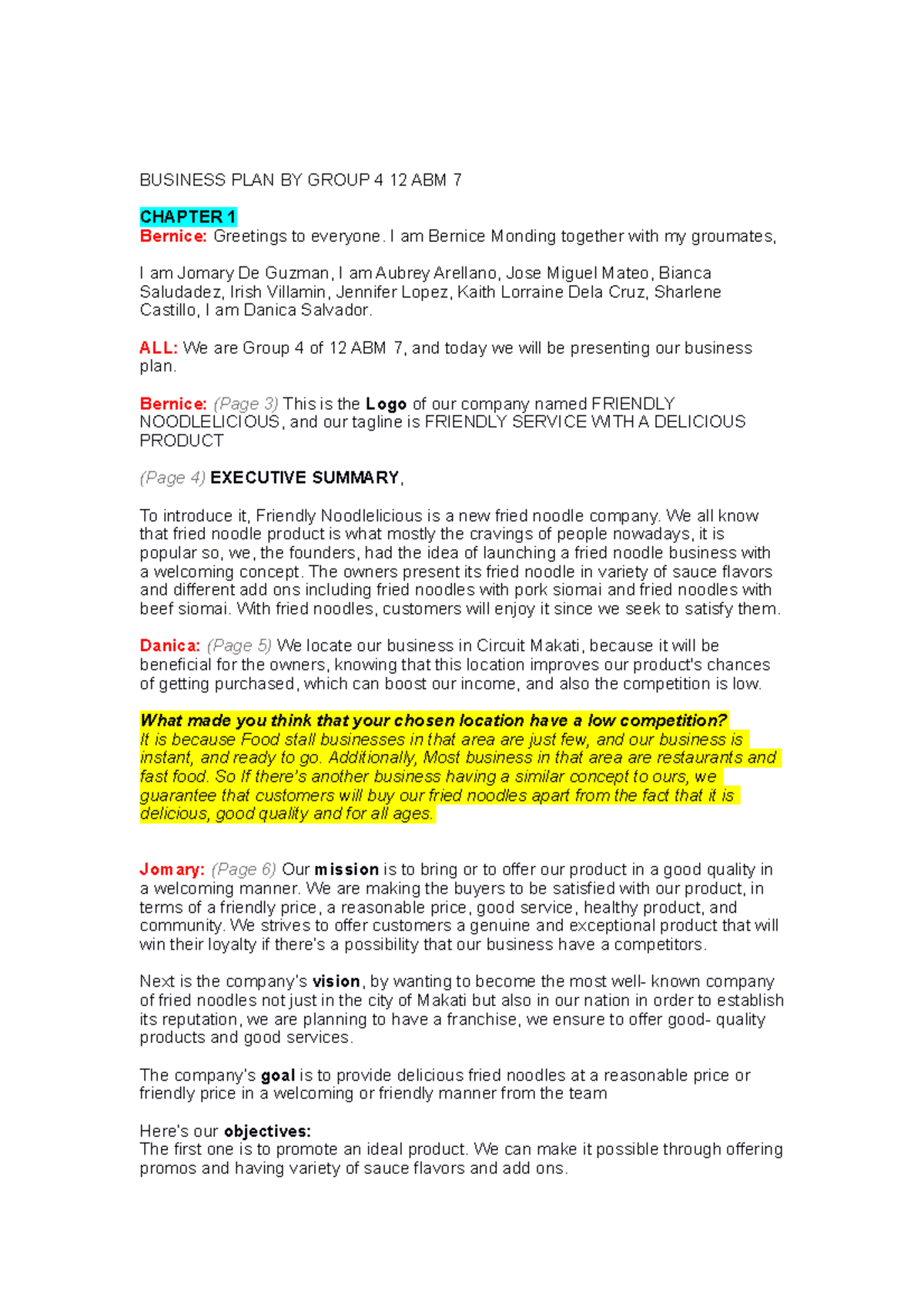 BUSINESS PLAN BY GROUP 4 12 ABM 7

CHAPTER 1
Bernice: Greetings to everyone. I am Bernice Monding together with my groumates,

I am Jomary De Guzman, I am Aubrey Arellano, Jose Miguel Mateo, Bianca Saludadez, Irish Villamin, Jennifer Lopez, Kaith Lorraine Dela Cruz, Sharlene Castillo, I am Danica Salvador.

ALL: We are Group 4 of 12 ABM 7, and today we will be presenting our business plan.

Bernice: (Page 3) This is the Logo of our company named FRIENDLY NOODLELICIOUS, and our tagline is FRIENDLY SERVICE WITH A DELICIOUS PRODUCT

(Page 4) EXECUTIVE SUMMARY,

To introduce it, Friendly Noodlelicious is a new fried noodle company. We all know that fried noodle product is what mostly the cravings of people nowadays, it is popular so, we, the founders, had the idea of launching a fried noodle business with a welcoming concept. The owners present its fried noodle in variety of sauce flavors and different add ons including fried noodles with pork siomai and fried noodles with beef siomai. With fried noodles, customers will enjoy it since we seek to satisfy them.

Danica: (Page 5) We locate our business in Circuit Makati, because it will be beneficial for the owners, knowing that this location improves our product's chances of getting purchased, which can boost our income, and also the competition is low.

What made you think that your chosen location have a low competition?
It is because Food stall businesses in that area are just few, and our business is instant, and ready to go. Additionally, Most business in that area are restaurants and fast food. So If there's another business having a similar concept to ours, we guarantee that customers will buy our fried noodles apart from the fact that it is delicious, good quality and for all ages.

Jomary: (Page 6) Our mission is to bring or to offer our product in a good quality in a welcoming manner. We are making the buyers to be satisfied with our product, in terms of a friendly price, a reasonable price, good service, healthy product, and community. We strives to offer customers a genuine and exceptional product that will win their loyalty if there's a possibility that our business have a competitors.

Next is the company's vision, by wanting to become the most well- known company of fried noodles not just in the city of Makati but also in our nation in order to establish its reputation, we are planning to have a franchise, we ensure to offer good- quality products and good services.

The company's goal is to provide delicious fried noodles at a reasonable price or friendly price in a welcoming or friendly manner from the team

Here's our objectives:
The first one is to promote an ideal product. We can make it possible through offering promos and having variety of sauce flavors and add ons.